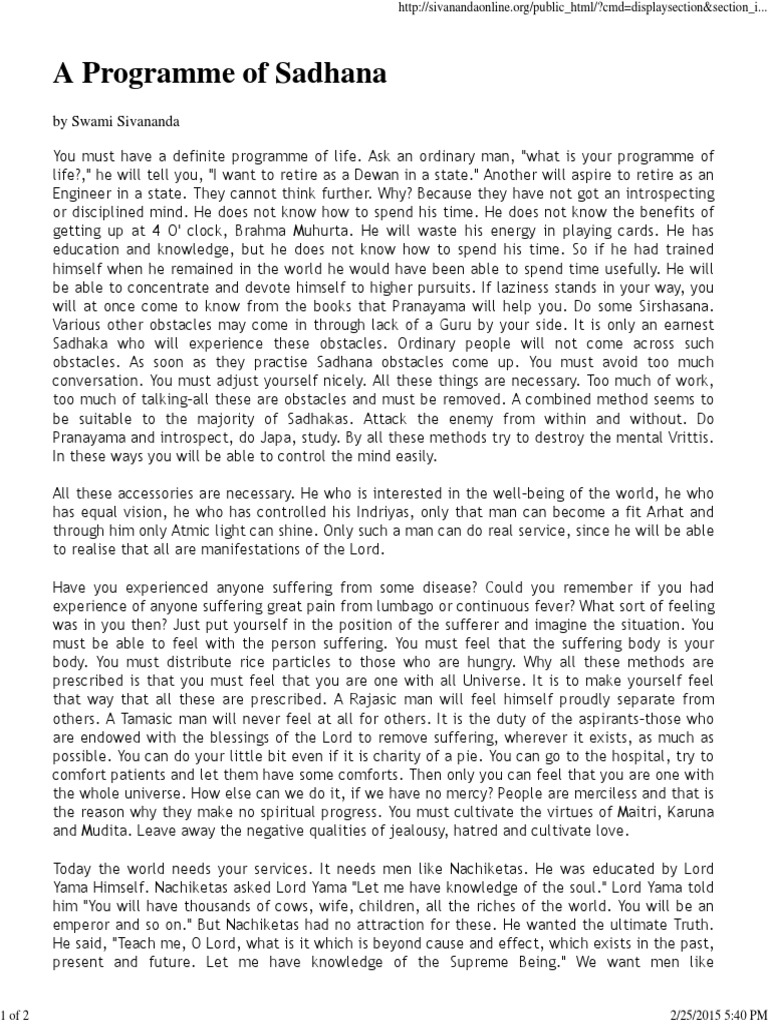 http://sivanandaonline.org/public_html/?cmd=displaysection&section_i...

A Programme of Sadhana

by Swami Sivananda

You must have a definite programme of life. Ask an ordinary man, "what is your programme of life?," he will tell you, "I want to retire as a Dewan in a state." Another will aspire to retire as an Engineer in a state. They cannot think further. Why? Because they have not got an introspecting or disciplined mind. He does not know how to spend his time. He does not know the benefits of getting up at 4 O' clock, Brahma Muhurta. He will waste his energy in playing cards. He has education and knowledge, but he does not know how to spend his time. So if he had trained himself when he remained in the world he would have been able to spend time usefully. He will be able to concentrate and devote himself to higher pursuits. If laziness stands in your way, you will at once come to know from the books that Pranayama will help you. Do some Sirshasana. Various other obstacles may come in through lack of a Guru by your side. It is only an earnest Sadhaka who will experience these obstacles. Ordinary people will not come across such obstacles. As soon as they practise Sadhana obstacles come up. You must avoid too much conversation. You must adjust yourself nicely. All these things are necessary. Too much of work, too much of talking-all these are obstacles and must be removed. A combined method seems to be suitable to the majority of Sadhakas. Attack the enemy from within and without. Do Pranayama and introspect, do Japa, study. By all these methods try to destroy the mental Vrittis. In these ways you will be able to control the mind easily.

All these accessories are necessary. He who is interested in the well-being of the world, he who has equal vision, he who has controlled his Indriyas, only that man can become a fit Arhat and through him only Atmic light can shine. Only such a man can do real service, since he will be able to realise that all are manifestations of the Lord.

Have you experienced anyone suffering from some disease? Could you remember if you had experience of anyone suffering great pain from lumbago or continuous fever? What sort of feeling was in you then? Just put yourself in the position of the sufferer and imagine the situation. You must be able to feel with the person suffering. You must feel that the suffering body is your body. You must distribute rice particles to those who are hungry. Why all these methods are prescribed is that you must feel that you are one with all Universe. It is to make yourself feel that way that all these are prescribed. A Rajasic man will feel himself proudly separate from others. A Tamasic man will never feel at all for others. It is the duty of the aspirants-those who are endowed with the blessings of the Lord to remove suffering, wherever it exists, as much as possible. You can do your little bit even if it is charity of a pie. You can go to the hospital, try to comfort patients and let them have some comforts. Then only you can feel that you are one with the whole universe. How else can we do it, if we have no mercy? People are merciless and that is the reason why they make no spiritual progress. You must cultivate the virtues of Maitri, Karuna and Mudita. Leave away the negative qualities of jealousy, hatred and cultivate love.

Today the world needs your services. It needs men like Nachiketas. He was educated by Lord Yama Himself. Nachiketas asked Lord Yama "Let me have knowledge of the soul." Lord Yama told him "You will have thousands of cows, wife, children, all the riches of the world. You will be an emperor and so on." But Nachiketas had no attraction for these. He wanted the ultimate Truth. He said, "Teach me, O Lord, what is it which is beyond cause and effect, which exists in the past, present and future. Let me have knowledge of the Supreme Being." We want men like

1 of 2

2/25/2015 5:40 PM